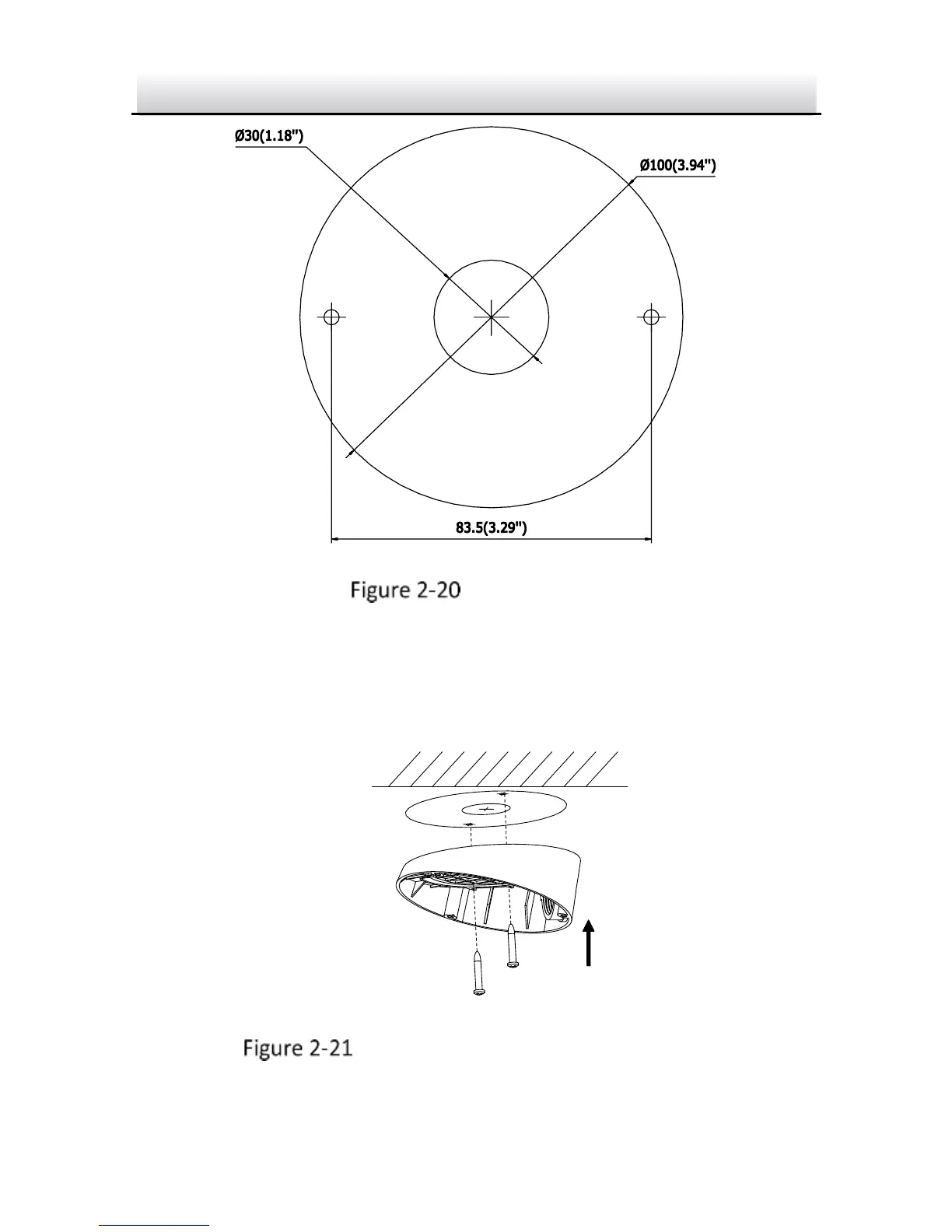 Ø30(1.18")

Ø100(3.94")

83.5(3.29")

Figure 2-20

Figure 2-21